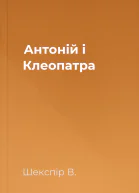 Антоній і Клеопатра

Шекспір В.